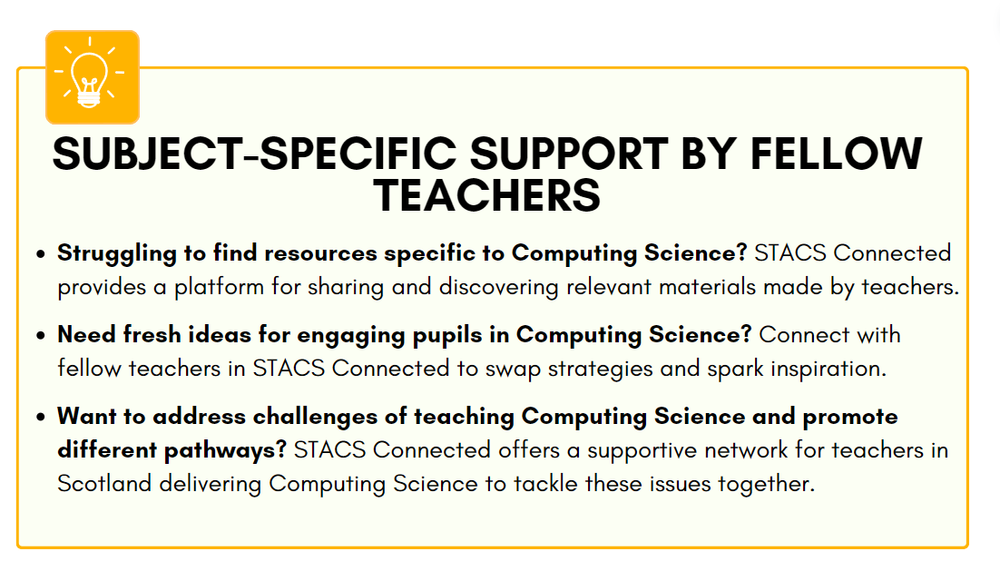 SUBJECT-SPECIFIC SUPPORT BY FELLOW TEACHERS

• Struggling to find resources specific to Computing Science? STACS Connected provides a platform for sharing and discovering relevant materials made by teachers.
• Need fresh ideas for engaging pupils in Computing Science? Connect with fellow teachers in STACS Connected to swap strategies and spark inspiration.
• Want to address challenges of teaching Computing Science and promote different pathways? STACS Connected offers a supportive network for teachers in Scotland delivering Computing Science to tackle these issues together.